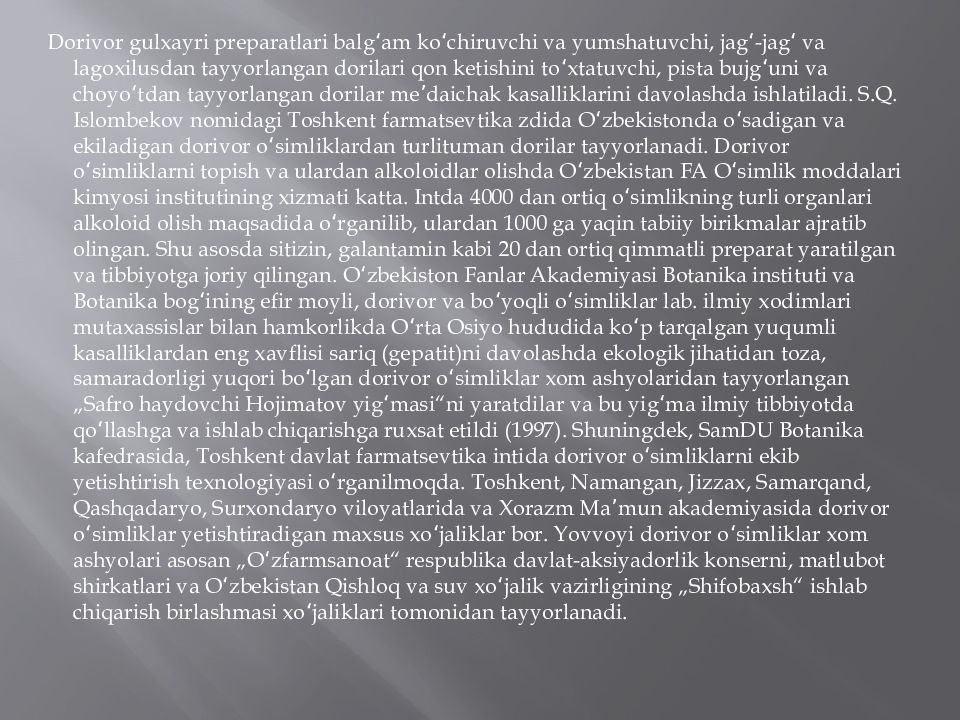 Dorivor gulxayri preparatlari balgʻam koʻchiruvchi va yumshatuvchi, jagʻ-jagʻ va lagoxilusdan tayyorlangan dorilari qon ketishini toʻxtatuvchi, pista bujgʻuni va choyoʻtdan tayyorlangan dorilar meʼdaichak kasalliklarini davolashda ishlatiladi. S.Q. Islombekov nomidagi Toshkent farmatsevtika zdida Oʻzbekistonda oʻsadigan va ekiladigan dorivor oʻsimliklardan turlituman dorilar tayyorlanadi. Dorivor oʻsimliklarni topish va ulardan alkoloidlar olishda Oʻzbekistan FA Oʻsimlik moddalari kimyosi institutining xizmati katta. Intda 4000 dan ortiq oʻsimlikning turli organlari alkoloid olish maqsadida oʻrganilib, ulardan 1000 ga yaqin tabiiy birikmalar ajratib olingan. Shu asosda sitizin, galantamin kabi 20 dan ortiq qimmatli preparat yaratilgan va tibbiyotga joriy qilingan. Oʻzbekiston Fanlar Akademiyasi Botanika instituti va Botanika bogʻining efir moyli, dorivor va boʻyoqli oʻsimliklar lab. ilmiy xodimlari mutaxassislar bilan hamkorlikda Oʻrta Osiyo hududida koʻp tarqalgan yuqumli kasalliklardan eng xavflisi sariq (gepatit)ni davolashda ekologik jihatidan toza, samaradorligi yuqori boʻlgan dorivor oʻsimliklar xom ashyolaridan tayyorlangan „Safro haydovchi Hojimatov yigʻmasi“ni yaratdilar va bu yigʻma ilmiy tibbiyotda qoʻllashga va ishlab chiqarishga ruxsat etildi (1997). Shuningdek, SamDU Botanika kafedrasida, Toshkent davlat farmatsevtika intida dorivor oʻsimliklarni ekib yetishtirish texnologiyasi oʻrganilmoqda. Toshkent, Namangan, Jizzax, Samarqand, Qashqadaryo, Surxondaryo viloyatlarida va Xorazm Maʼmun akademiyasida dorivor oʻsimliklar yetishtiradigan maxsus xoʻjaliklar bor. Yovvoyi dorivor oʻsimliklar xom ashyolari asosan „Oʻzfarmsanoat“ respublika davlat-aksiyadorlik konserni, matlubot shirkatlari va Oʻzbekistan Qishloq va suv xoʻjalik vazirligining „Shifobaxsh“ ishlab chiqarish birlashmasi xoʻjaliklari tomonidan tayyorlanadi.